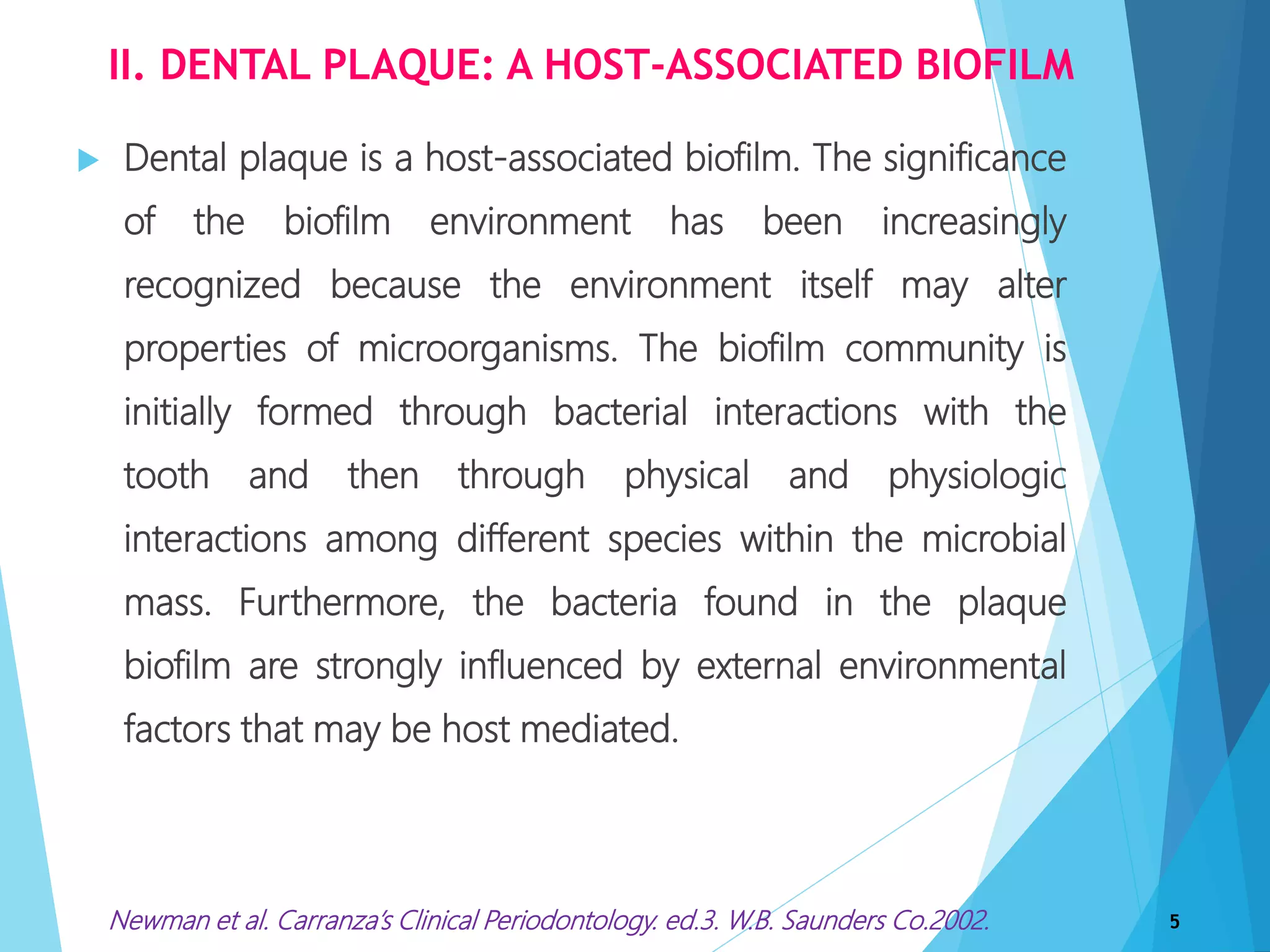 II. DENTAL PLAQUE: A HOST-ASSOCIATED BIOFILM

Dental plaque is a host-associated biofilm. The significance of the biofilm environment has been increasingly recognized because the environment itself may alter properties of microorganisms. The biofilm community is initially formed through bacterial interactions with the tooth and then through physical and physiologic interactions among different species within the microbial mass. Furthermore, the bacteria found in the plaque biofilm are strongly influenced by external environmental factors that may be host mediated.

Newman et al. Carranza's Clinical Periodontology. ed.3. W.B. Saunders Co.2002.

5